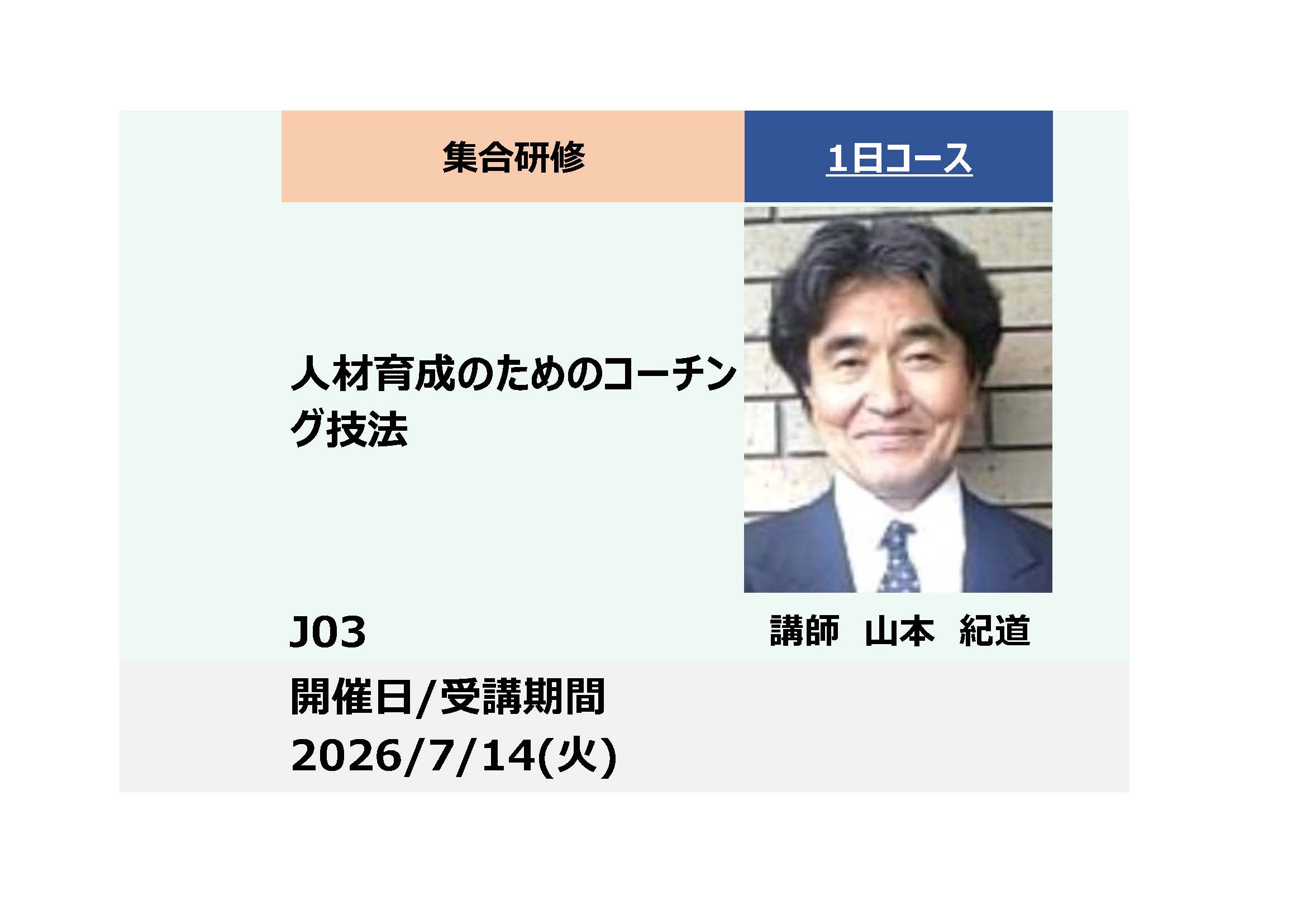 集合研修

1日コース

人材育成のためのコーチング技法

J03

講師　山本　紀道

開催日/受講期間
2026/7/14(火)